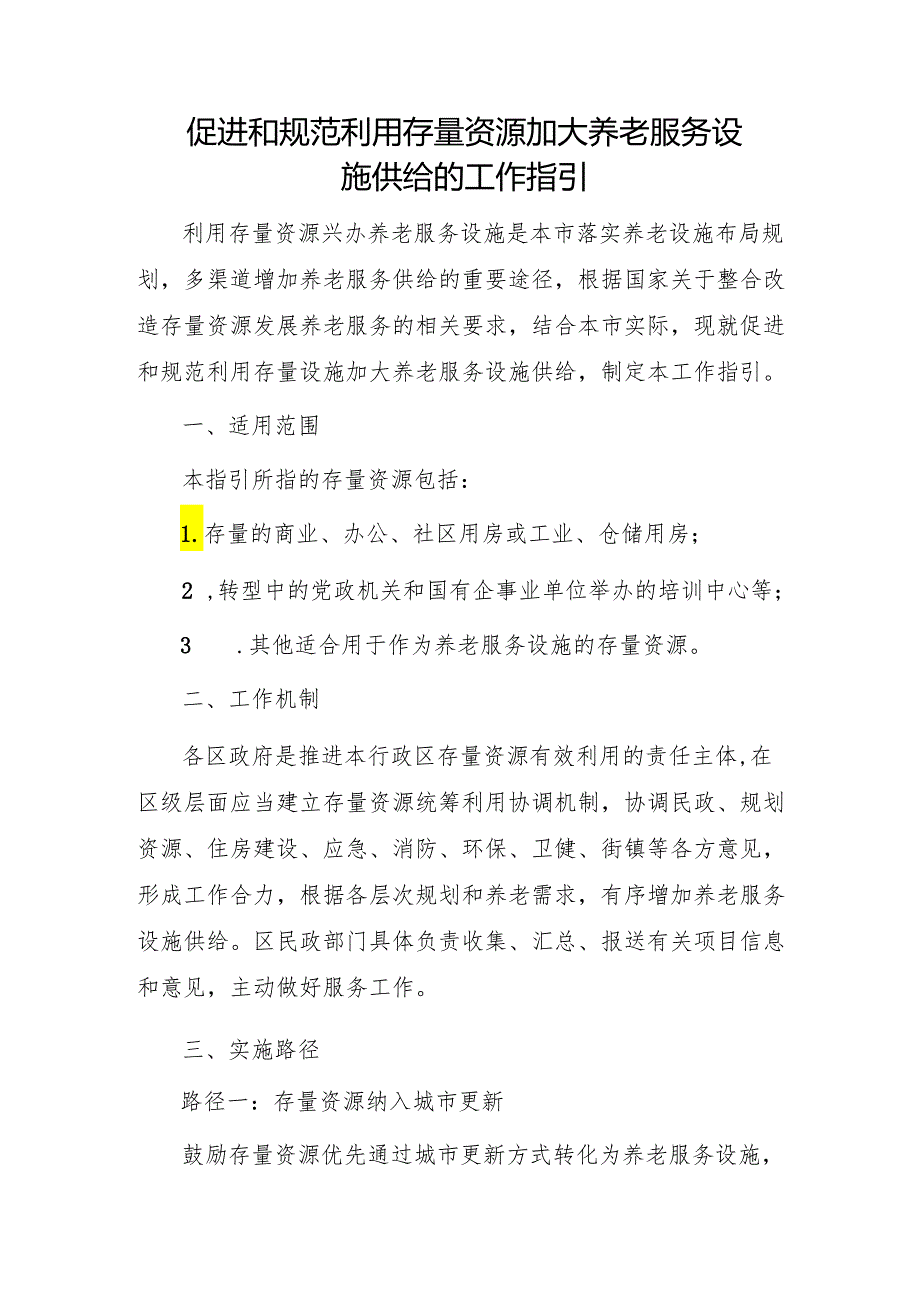 促进和规范利用存量资源加大养老服务设施供给的工作指引

利用存量资源兴办养老服务设施是本市落实养老设施布局规划，多渠道增加养老服务供给的重要途径，根据国家关于整合改造存量资源发展养老服务的相关要求，结合本市实际，现就促进和规范利用存量设施加大养老服务设施供给，制定本工作指引。

一、适用范围

本指引所指的存量资源包括：

1.存量的商业、办公、社区用房或工业、仓储用房；

2，转型中的党政机关和国有企事业单位举办的培训中心等；

3 .其他适合用于作为养老服务设施的存量资源。

二、工作机制

各区政府是推进本行政区存量资源有效利用的责任主体,在区级层面应当建立存量资源统筹利用协调机制，协调民政、规划资源、住房建设、应急、消防、环保、卫健、街镇等各方意见，形成工作合力，根据各层次规划和养老需求，有序增加养老服务设施供给。区民政部门具体负责收集、汇总、报送有关项目信息和意见，主动做好服务工作。

三、实施路径

路径一：存量资源纳入城市更新

鼓励存量资源优先通过城市更新方式转化为养老服务设施，